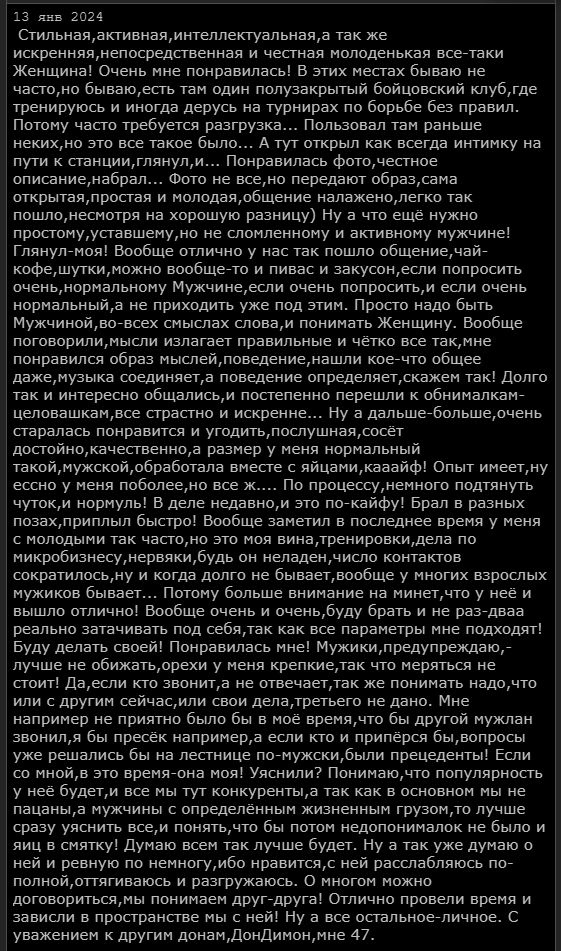 13 янв 2024

Стильная,активная,интеллектуальная,а так же искренняя,непосредственная и честная молоденькая все-таки Женщина! Очень мне понравилась! В этих местах бываю не часто,но бываю,есть там один полузакрытый бойцовский клуб,где тренируюсь и иногда дерусь на турнирах по борьбе без правил. Потому часто требуется разгрузка... Пользовал там раньше неких,но это все такое было... А тут открыл как всегда интимку на пути к станции,глянул,и... Понравилась фото,честное описание,набрал... Фото не все,но передают образ,сама открытая,простая и молодая,общение налажено,легко так пошло,несмотря на хорошую разницу) Ну а что ещё нужно простому,уставшему,но не сломленному и активному мужчине! Глянул-моя! Вообще отлично у нас так пошло общение,чай-кофе,шутки,можно вообще-то и пивас и закусон,если попросить очень,нормальному Мужчине,если очень попросить,и если очень нормальный,а не приходить уже под этим. Просто надо быть Мужчиной,во-всех смыслах слова,и понимать Женщину. Вообще поговорили,мысли излагает правильные и чётко все так,мне понравился образ мыслей,поведение,нашли кое-что общее даже,музыка соединяет,а поведение определяет,скажем так! Долго так и интересно общались,и постепенно перешли к обнималкам-целовашкам,все страстно и искренне... Ну а дальше-больше,очень старалась понравится и угодить,послушная,сосёт достойно,качественно,а размер у меня нормальный такой,мужской,обработала вместе с яйцами,кааайф! Опыт имеет,ну ессно у меня поболее,но все ж.... По процессу,немного подтянуть чуток,и нормуль! В деле недавно,и это по-кайфу! Брал в разных позах,приплыл быстро! Вообще заметил в последнее время у меня с молодыми так часто,но это моя вина,тренировки,дела по микробизнесу,нервяки,будь он неладен,число контактов сократилось,ну и когда долго не бывает,вообще у многих взрослых мужиков бывает... Потому больше внимание на минет,что у неё и вышло отлично! Вообще очень и очень,буду брать и не раз-дваа реально затачивать под себя,так как все параметры мне подходят! Буду делать своей! Понравилась мне! Мужики,предупреждаю,-лучше не обижать,орехи у меня крепкие,так что меряться не стоит! Да,если кто звонит,а не отвечает,так же понимать надо,что или с другим сейчас,или свои дела,третьего не дано. Мне например не приятно было бы в моё время,что бы другой мужлан звонил,я бы пресёк например,а если кто и припёрся бы,вопросы уже решались бы на лестнице по-мужски,были прецеденты! Если со мной,в это время-она моя! Уяснили? Понимаю,что популярность у неё будет,и все мы тут конкуренты,а так как в основном мы не пацаны,а мужчины с определённым жизненным грузом,то лучше сразу уяснить все,и понять,что бы потом недопонималок не было и яиц в смятку! Думаю всем так лучше будет. Ну а так уже думаю о ней и ревную по немногу,ибо нравится,с ней расслабляюсь по-полной,оттягиваюсь и разгружаюсь. О многом можно договориться,мы понимаем друг-друга! Отлично провели время и зависли в пространстве мы с ней! Ну а все остальное-личное. С уважением к другим донам,ДонДимон,мне 47.